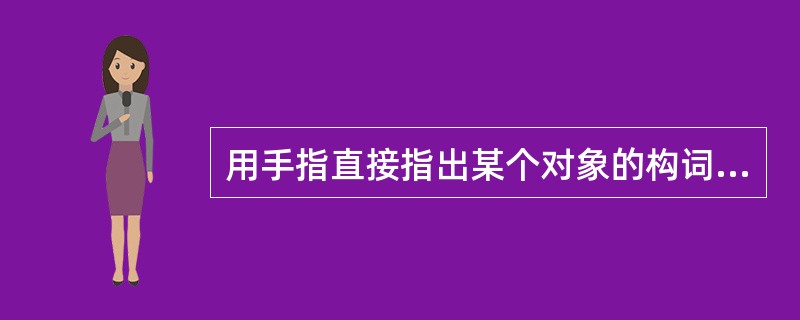 用手指直接指出某个对象的构词...